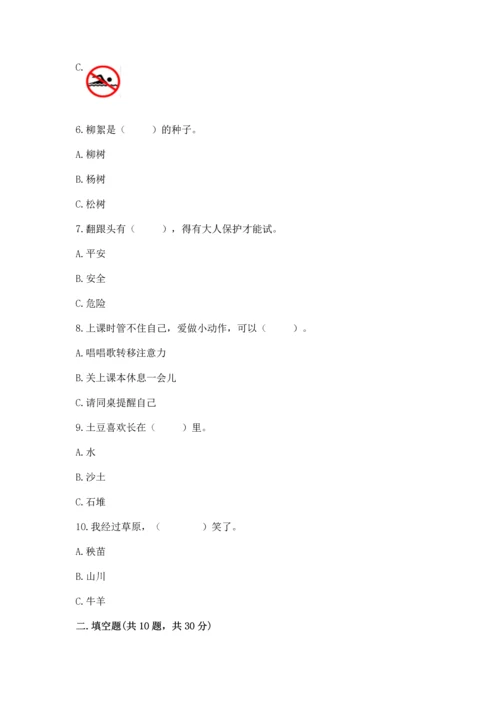 C.

6. 柳絮是（　　）的种子。

A. 柳树

B. 杨树

C. 松树

7. 翻跟头有（　　），得有大人保护才能试。

A. 平安

B. 安全

C. 危险

8. 上课时管不住自己，爱做小动作，可以（　　）。

A. 唱唱歌转移注意力

B. 关上课本休息一会儿

C. 请同桌提醒自己

9. 土豆喜欢长在（　　）里。

A. 水

B. 沙土

C. 石堆

10. 我经过草原，（　　　）笑了。

A. 秧苗

B. 山川

C. 牛羊

二. 填空题(共 10 题，共 30 分)